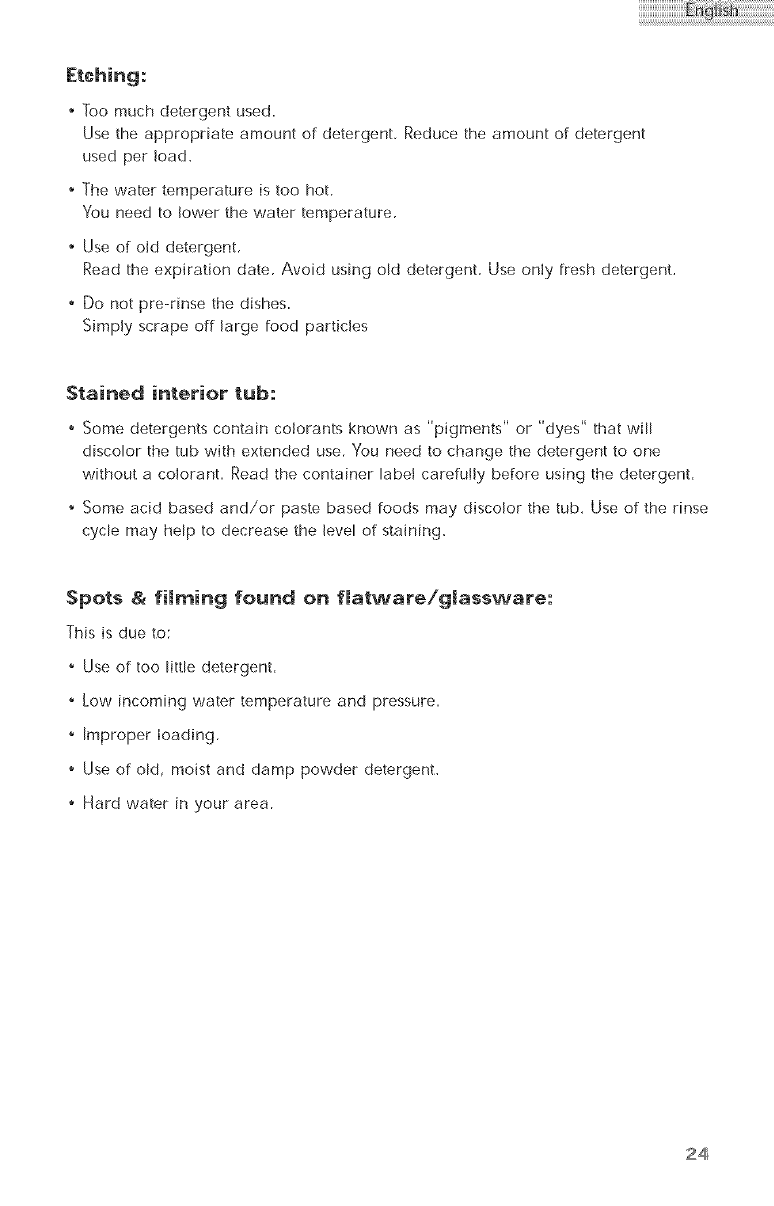 English

Etching:

• Too much detergent used.
Use the appropriate amount of detergent. Reduce the amount of detergent used per load.

• The water temperature is too hot.
You need to lower the water temperature.

• Use of old detergent.
Read the expiration date. Avoid using old detergent. Use only fresh detergent.

• Do not pre-rinse the dishes.
Simply scrape off large food particles

Stained interior tub:

• Some detergents contain colorants known as "pigments" or "dyes" that will discolor the tub with extended use. You need to change the detergent to one without a colorant. Read the container label carefully before using the detergent.

• Some acid based and/or paste based foods may discolor the tub. Use of the rinse cycle may help to decrease the level of staining.

Spots & filming found on flatware/glassware:

This is due to:

• Use of too little detergent.

• Low incoming water temperature and pressure.

• Improper loading.

• Use of old, moist and damp powder detergent.

• Hard water in your area.

24